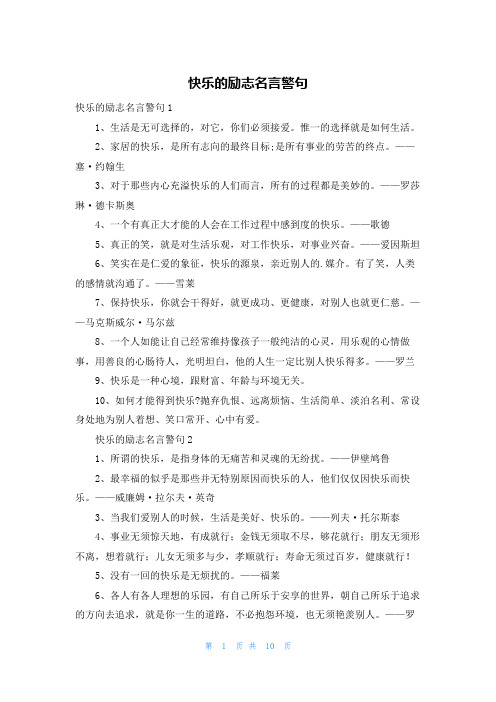 快乐的励志名言警句

快乐的励志名言警句1

1、生活是无可选择的，对它，你们必须接爱。惟一的选择就是如何生活。

2、家居的快乐，是所有志向的最终目标;是所有事业的劳苦的终点。——塞·约翰生

3、对于那些内心充溢快乐的人们而言，所有的过程都是美妙的。——罗莎琳·德卡斯奥

4、一个有真正大才能的人会在工作过程中感到度的快乐。——歌德

5、真正的笑，就是对生活乐观，对工作快乐，对事业兴奋。——爱因斯坦

6、笑实在是仁爱的象征，快乐的源泉，亲近别人的.媒介。有了笑，人类的感情就沟通了。——雪莱

7、保持快乐，你就会干得好，就更成功、更健康，对别人也就更仁慈。——马克斯威尔·马尔兹

8、一个人如能让自己经常维持像孩子一般纯洁的心灵，用乐观的心情做事，用善良的心肠待人，光明坦白，他的人生一定比别人快乐得多。——罗兰

9、快乐是一种心境，跟财富、年龄与环境无关。

10、如何才能得到快乐?抛弃仇恨、远离烦恼、生活简单、淡泊名利、常设身处地为别人着想、笑口常开、心中有爱。

快乐的励志名言警句2

1、所谓的快乐，是指身体的无痛苦和灵魂的无纷扰。——伊壁鸠鲁

2、最幸福的似乎是那些并无特别原因而快乐的人，他们仅仅因快乐而快乐。——威廉姆·拉尔夫·英奇

3、当我们爱别人的时候，生活是美好、快乐的。——列夫·托尔斯泰

4、事业无须惊天地，有成就行；金钱无须取不尽，够花就行；朋友无须形不离，想着就行；儿女无须多与少，孝顺就行；寿命无须过百岁，健康就行！

5、没有一回的快乐是无烦扰的。——福莱

6、各人有各人理想的乐园，有自己所乐于安享的世界，朝自己所乐于追求的方向去追求，就是你一生的道路，不必抱怨环境，也无须艳羡别人。——罗

第 1 页 共 10 页